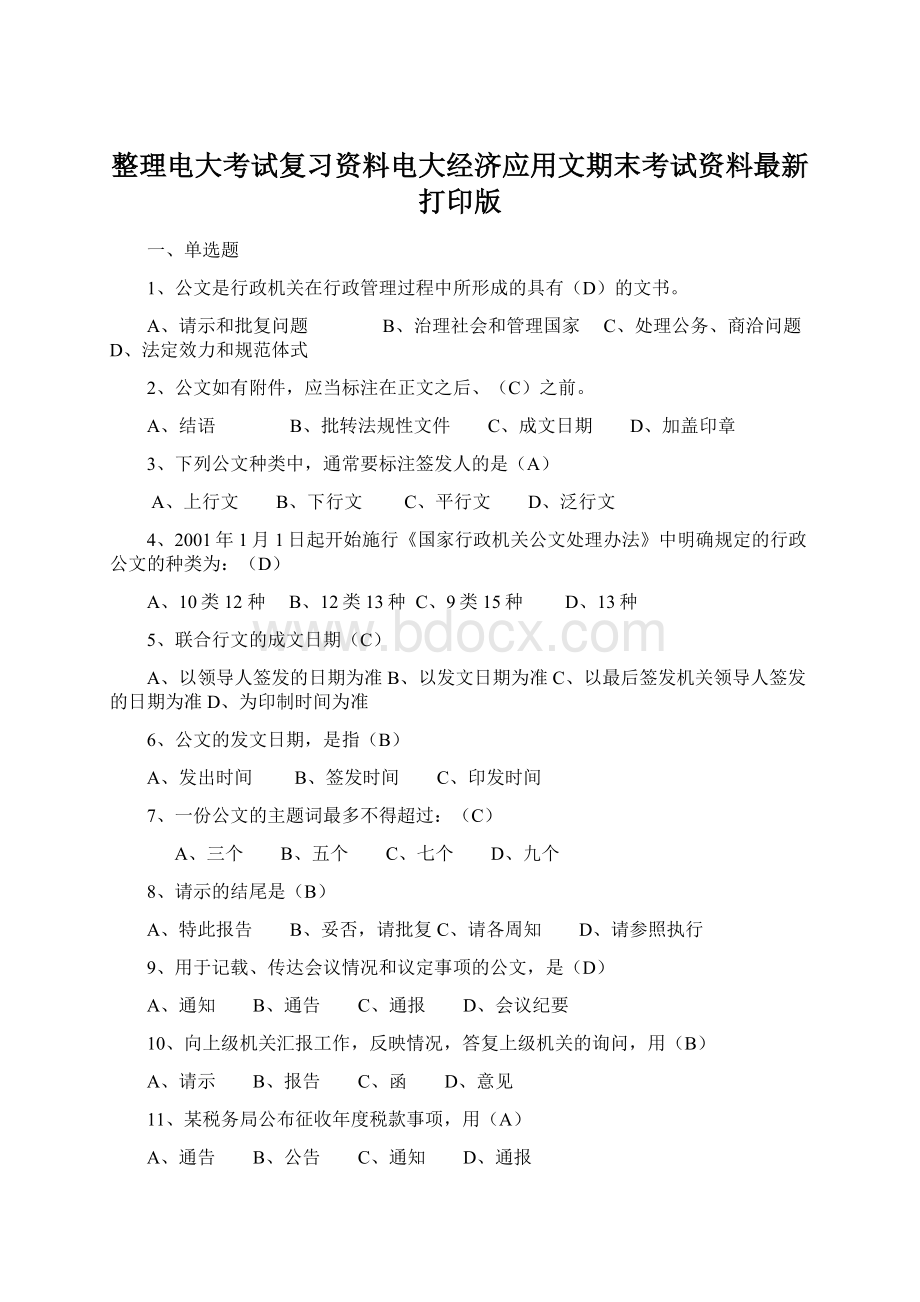 整理电大考试复习资料电大经济应用文期末考试资料最新打印版

一、单选题

1、公文是行政机关在行政管理过程中所形成的具有（D）的文书。

A、请示和批复问题　　B、治理社会和管理国家　C、处理公务、商洽问题　D、法定效力和规范体式

2、公文如有附件，应当标注在正文之后、（C）之前。

A、结语　　B、批转法规性文件　　C、成文日期　　D、加盖印章

3、下列公文种类中，通常要标注签发人的是（A）

A、上行文　　B、下行文　　C、平行文　　D、泛行文

4、2001年1月1日起开始施行《国家行政机关公文处理办法》中明确规定的行政公文的种类为：（D）

A、10类12种　B、12类13种 C、9类15种　　D、13种

5、联合行文的成文日期（C）

A、以领导人签发的日期为准 B、以发文日期为准 C、以最后签发机关领导人签发的日期为准 D、为印制时间为准

6、公文的发文日期，是指（B）

A、发出时间　　B、签发时间　　C、印发时间

7、一份公文的主题词最多不得超过：（C）

A、三个　　B、五个　　C、七个　　D、九个

8、请示的结尾是（B）

A、特此报告　　B、妥否，请批复 C、请各周知　　D、请参照执行

9、用于记载、传达会议情况和议定事项的公文，是（D）

A、通知　　B、通告　　C、通报　　D、会议纪要

10、向上级机关汇报工作，反映情况，答复上级机关的询问，用（B）

A、请示　　B、报告　　C、函　　D、意见

11、某税务局公布征收年度税款事项，用（A）

A、通告　　B、公告　　C、通知　　D、通报

www.bdocx.com